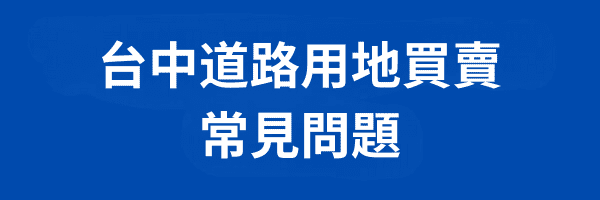 台中道路用地買賣
常見問題